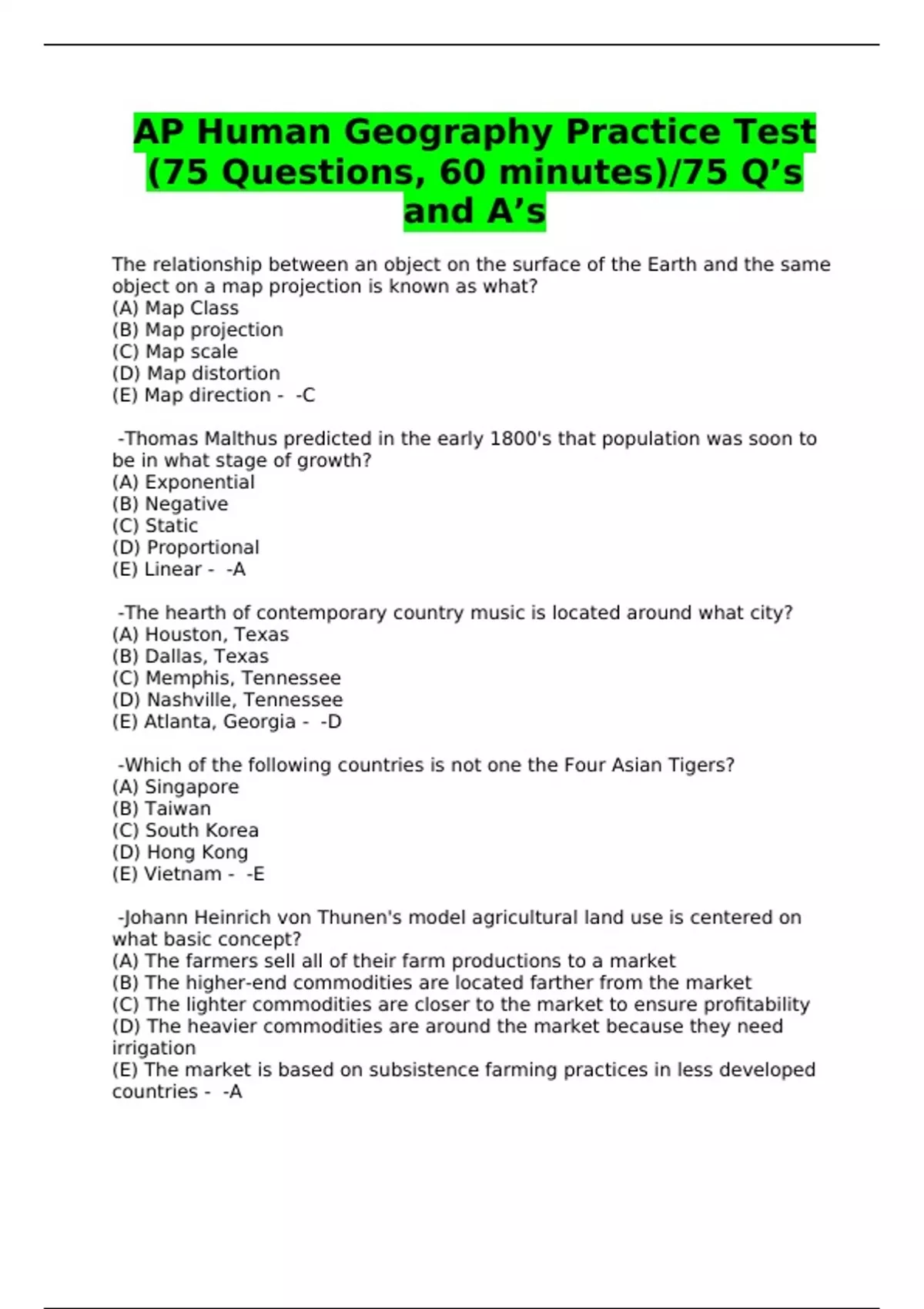 AP Human Geography Practice Test (75 Questions, 60 minutes)/75 Q’s and A’s

The relationship between an object on the surface of the Earth and the same object on a map projection is known as what?
(A) Map Class
(B) Map projection
(C) Map scale
(D) Map distortion
(E) Map direction - -C

-Thomas Malthus predicted in the early 1800's that population was soon to be in what stage of growth?
(A) Exponential
(B) Negative
(C) Static
(D) Proportional
(E) Linear - -A

-The hearth of contemporary country music is located around what city?
(A) Houston, Texas
(B) Dallas, Texas
(C) Memphis, Tennessee
(D) Nashville, Tennessee
(E) Atlanta, Georgia - -D

-Which of the following countries is not one the Four Asian Tigers?
(A) Singapore
(B) Taiwan
(C) South Korea
(D) Hong Kong
(E) Vietnam - -E

-Johann Heinrich von Thunen's model agricultural land use is centered on what basic concept?
(A) The farmers sell all of their farm productions to a market
(B) The higher-end commodities are located farther from the market
(C) The lighter commodities are closer to the market to ensure profitability
(D) The heavier commodities are around the market because they need irrigation
(E) The market is based on subsistence farming practices in less developed countries - -A